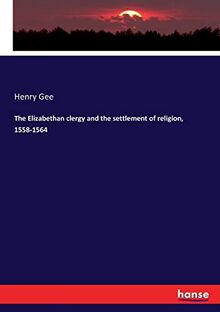 Henry Gee

The Elizabethan clergy and the settlement of religion, 1558-1564

hanse